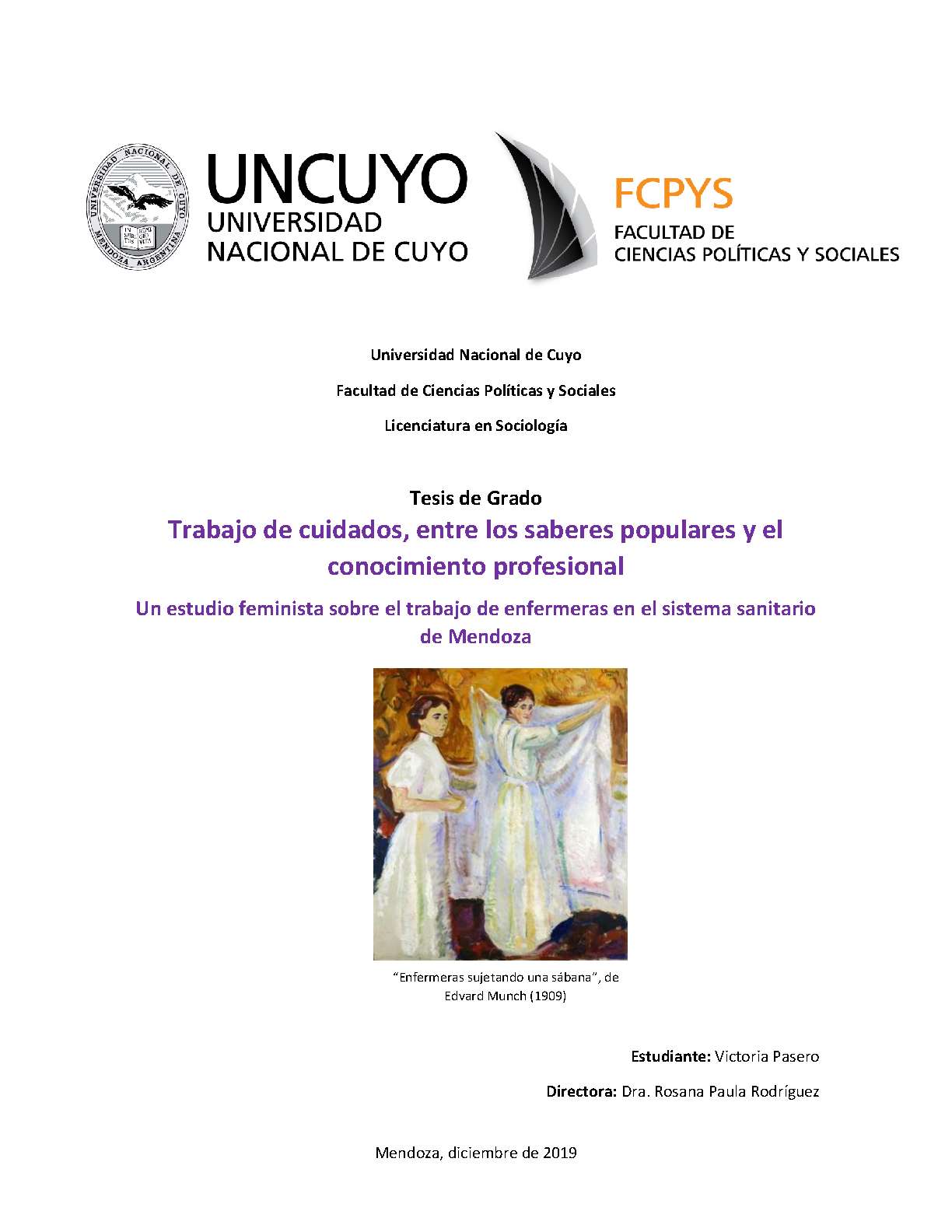 UNIVERSIDAD NACIONAL DE CUYO MENDOZA ARGENTINA

UNCUYO
UNIVERSIDAD
NACIONAL DE CUYO

FCPYS
FACULTAD DE
CIENCIAS POLÍTICAS Y SOCIALES

Universidad Nacional de Cuyo

Facultad de Ciencias Políticas y Sociales

Licenciatura en Sociología

Tesis de Grado

Trabajo de cuidados, entre los saberes populares y el conocimiento profesional

Un estudio feminista sobre el trabajo de enfermeras en el sistema sanitario de Mendoza

"Enfermeras sujetando una sábana", de Edvard Munch (1909)

Estudiante: Victoria Pasero

Directora: Dra. Rosana Paula Rodríguez

Mendoza, diciembre de 2019